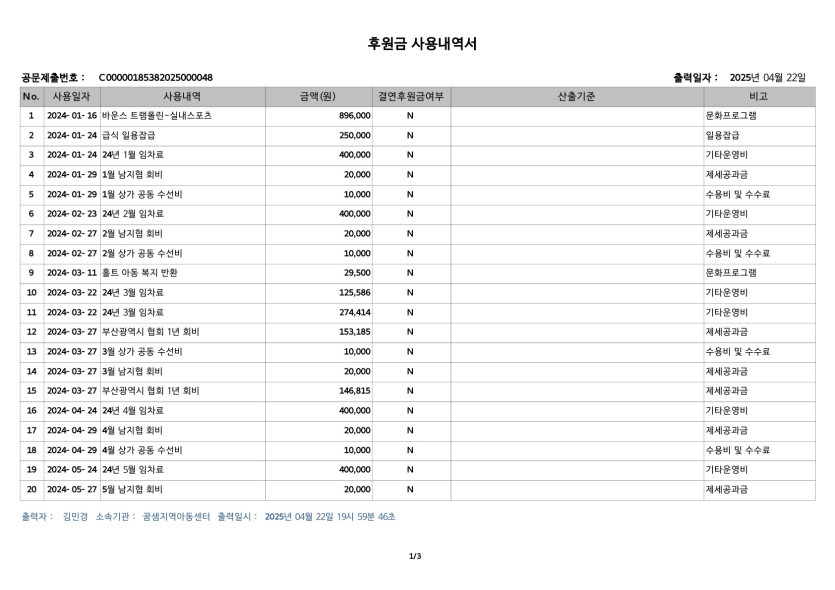 후원금 사용내역서

공문제출번호 : C00000185382025000048

출력일자 : 2025년 04월 22일

| No. | 사용일자 | 사용내역 | 금액(원) | 결연후원금여부 | 산출기준 | 비고 |
|---|---|---|---|---|---|---|
| 1 | 2024-01-16 | 바운스 트램폴린-실내스포츠 | 896,000 | N |  | 문화프로그램 |
| 2 | 2024-01-24 | 급식 일용잡급 | 250,000 | N |  | 일용잡급 |
| 3 | 2024-01-24 | 24년 1월 임차료 | 400,000 | N |  | 기타운영비 |
| 4 | 2024-01-29 | 1월 남지협 회비 | 20,000 | N |  | 제세공과금 |
| 5 | 2024-01-29 | 1월 상가 공동 수선비 | 10,000 | N |  | 수용비 및 수수료 |
| 6 | 2024-02-23 | 24년 2월 임차료 | 400,000 | N |  | 기타운영비 |
| 7 | 2024-02-27 | 2월 남지협 회비 | 20,000 | N |  | 제세공과금 |
| 8 | 2024-02-27 | 2월 상가 공동 수선비 | 10,000 | N |  | 수용비 및 수수료 |
| 9 | 2024-03-11 | 홀트 아동 복지 반환 | 29,500 | N |  | 문화프로그램 |
| 10 | 2024-03-22 | 24년 3월 임차료 | 125,586 | N |  | 기타운영비 |
| 11 | 2024-03-22 | 24년 3월 임차료 | 274,414 | N |  | 기타운영비 |
| 12 | 2024-03-27 | 부산광역시 협회 1년 회비 | 153,185 | N |  | 제세공과금 |
| 13 | 2024-03-27 | 3월 상가 공동 수선비 | 10,000 | N |  | 수용비 및 수수료 |
| 14 | 2024-03-27 | 3월 남지협 회비 | 20,000 | N |  | 제세공과금 |
| 15 | 2024-03-27 | 부산광역시 협회 1년 회비 | 146,815 | N |  | 제세공과금 |
| 16 | 2024-04-24 | 24년 4월 임차료 | 400,000 | N |  | 기타운영비 |
| 17 | 2024-04-29 | 4월 남지협 회비 | 20,000 | N |  | 제세공과금 |
| 18 | 2024-04-29 | 4월 상가 공동 수선비 | 10,000 | N |  | 수용비 및 수수료 |
| 19 | 2024-05-24 | 24년 5월 임차료 | 400,000 | N |  | 기타운영비 |
| 20 | 2024-05-27 | 5월 남지협 회비 | 20,000 | N |  | 제세공과금 |

출력자 : 김민경 소속기관 : 꿈샘지역아동센터 출력일시 : 2025년 04월 22일 19시 59분 46초

1/3